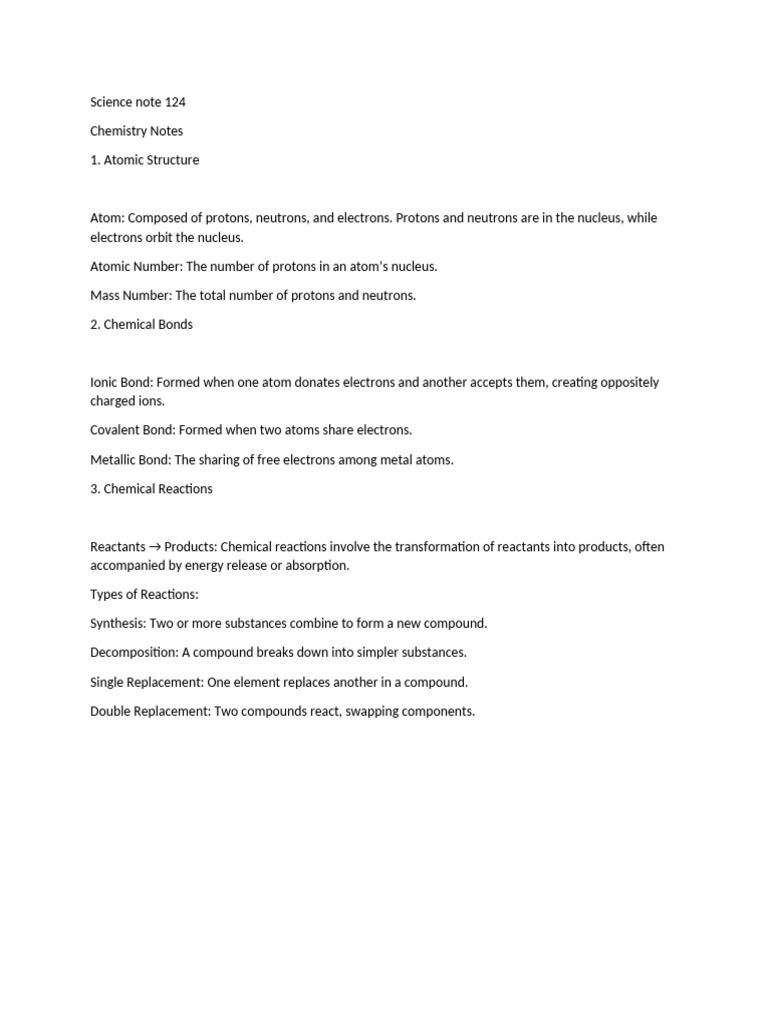 Science note 124

Chemistry Notes

1. Atomic Structure

Atom: Composed of protons, neutrons, and electrons. Protons and neutrons are in the nucleus, while electrons orbit the nucleus.

Atomic Number: The number of protons in an atom's nucleus.

Mass Number: The total number of protons and neutrons.

2. Chemical Bonds

Ionic Bond: Formed when one atom donates electrons and another accepts them, creating oppositely charged ions.

Covalent Bond: Formed when two atoms share electrons.

Metallic Bond: The sharing of free electrons among metal atoms.

3. Chemical Reactions

Reactants → Products: Chemical reactions involve the transformation of reactants into products, often accompanied by energy release or absorption.

Types of Reactions:

Synthesis: Two or more substances combine to form a new compound.

Decomposition: A compound breaks down into simpler substances.

Single Replacement: One element replaces another in a compound.

Double Replacement: Two compounds react, swapping components.